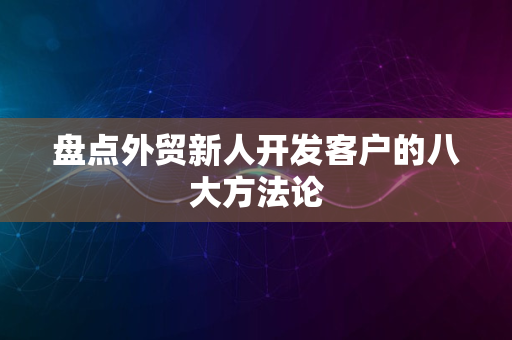 盘点外贸新人开发客户的八大方法论